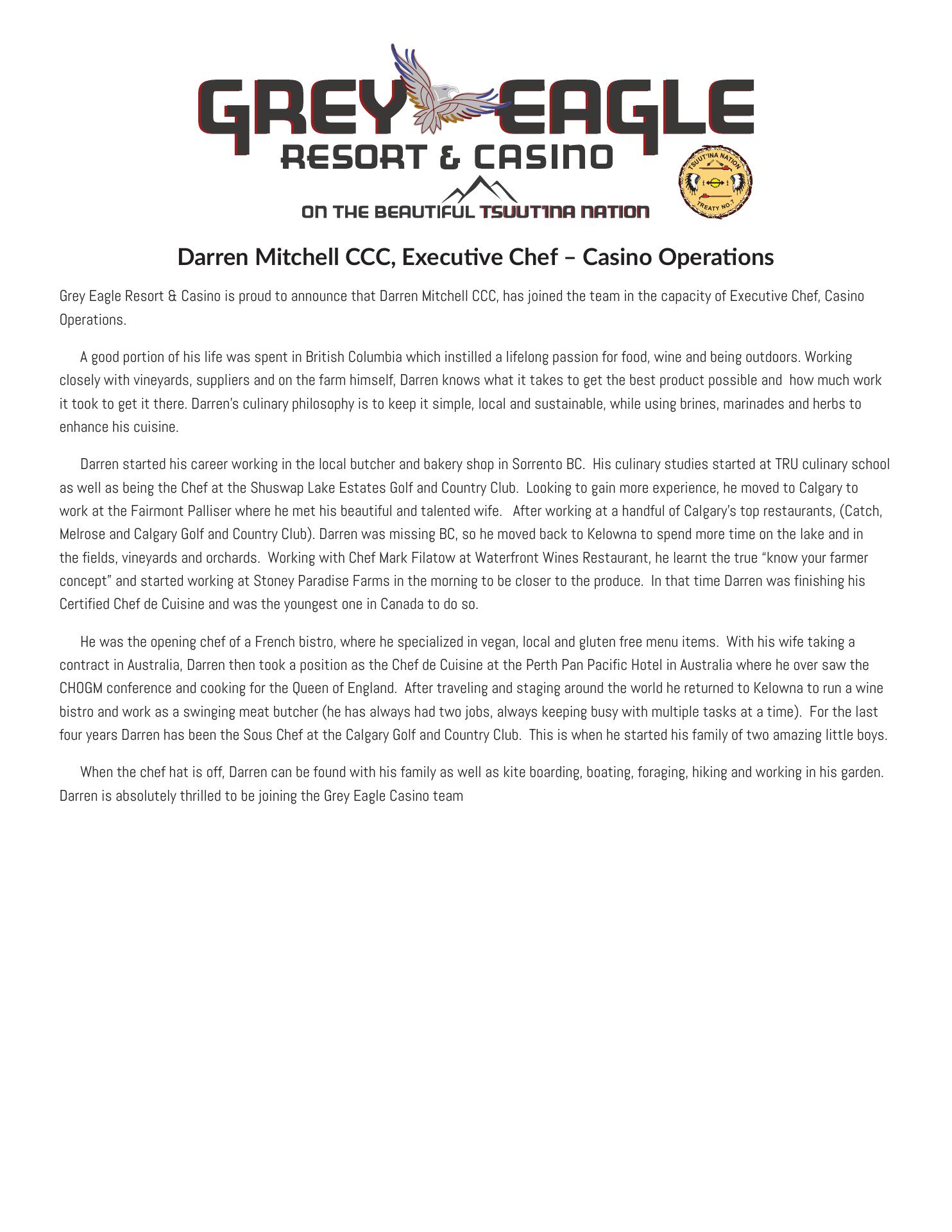 GREY EAGLE
RESORT & CASINO
ON THE BEAUTIFUL TSUUT'INA NATION

TSUUT'INA NATION
TREATY NO.7

Darren Mitchell CCC, Executive Chef – Casino Operations

Grey Eagle Resort & Casino is proud to announce that Darren Mitchell CCC, has joined the team in the capacity of Executive Chef, Casino Operations.

A good portion of his life was spent in British Columbia which instilled a lifelong passion for food, wine and being outdoors. Working closely with vineyards, suppliers and on the farm himself, Darren knows what it takes to get the best product possible and how much work it took to get it there. Darren's culinary philosophy is to keep it simple, local and sustainable, while using brines, marinades and herbs to enhance his cuisine.

Darren started his career working in the local butcher and bakery shop in Sorrento BC. His culinary studies started at TRU culinary school as well as being the Chef at the Shuswap Lake Estates Golf and Country Club. Looking to gain more experience, he moved to Calgary to work at the Fairmont Palliser where he met his beautiful and talented wife. After working at a handful of Calgary's top restaurants, (Catch, Melrose and Calgary Golf and Country Club). Darren was missing BC, so he moved back to Kelowna to spend more time on the lake and in the fields, vineyards and orchards. Working with Chef Mark Filatow at Waterfront Wines Restaurant, he learnt the true "know your farmer concept" and started working at Stoney Paradise Farms in the morning to be closer to the produce. In that time Darren was finishing his Certified Chef de Cuisine and was the youngest one in Canada to do so.

He was the opening chef of a French bistro, where he specialized in vegan, local and gluten free menu items. With his wife taking a contract in Australia, Darren then took a position as the Chef de Cuisine at the Perth Pan Pacific Hotel in Australia where he over saw the CHOGM conference and cooking for the Queen of England. After traveling and staging around the world he returned to Kelowna to run a wine bistro and work as a swinging meat butcher (he has always had two jobs, always keeping busy with multiple tasks at a time). For the last four years Darren has been the Sous Chef at the Calgary Golf and Country Club. This is when he started his family of two amazing little boys.

When the chef hat is off, Darren can be found with his family as well as kite boarding, boating, foraging, hiking and working in his garden. Darren is absolutely thrilled to be joining the Grey Eagle Casino team